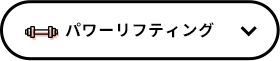 パワーリフティング